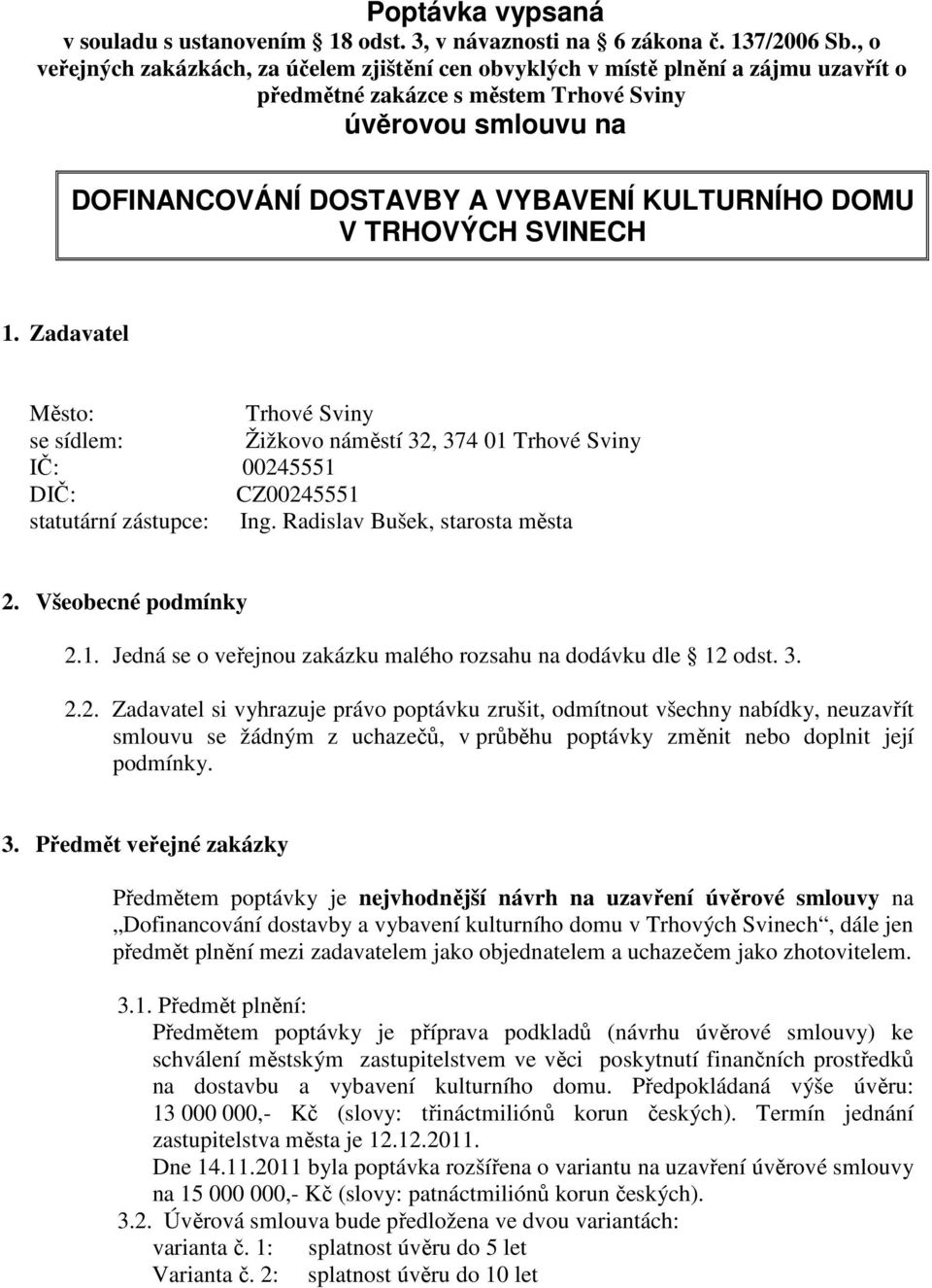 Poptávka vypsaná
v souladu s ustanovením 18 odst. 3, v návaznosti na 6 zákona č. 137/2006 Sb., o veřejných zakázkách, za účelem zjištění cen obvyklých v místě plnění a zájmu uzavřít o předmětné zakázce s městem Trhové Sviny
úvěrovou smlouvu na

DOFINANCOVÁNÍ DOSTAVBY A VYBAVENÍ KULTURNÍHO DOMU V TRHOVÝCH SVINECH

1. Zadavatel

Město: Trhové Sviny
se sídlem: Žižkovo náměstí 32, 374 01 Trhové Sviny
IČ: 00245551
DIČ: CZ00245551
statutární zástupce: Ing. Radislav Bušek, starosta města

2. Všeobecné podmínky

2.1. Jedná se o veřejnou zakázku malého rozsahu na dodávku dle 12 odst. 3.

2.2. Zadavatel si vyhrazuje právo poptávku zrušit, odmítnout všechny nabídky, neuzavřít smlouvu se žádným z uchazečů, v průběhu poptávky změnit nebo doplnit její podmínky.

3. Předmět veřejné zakázky

Předmětem poptávky je nejvhodnější návrh na uzavření úvěrové smlouvy na „Dofinancování dostavby a vybavení kulturního domu v Trhových Svinech“, dále jen předmět plnění mezi zadavatelem jako objednatelem a uchazečem jako zhotovitelem.

3.1. Předmět plnění:
Předmětem poptávky je příprava podkladů (návrhu úvěrové smlouvy) ke schválení městským zastupitelstvem ve věci poskytnutí finančních prostředků na dostavbu a vybavení kulturního domu. Předpokládaná výše úvěru: 13 000 000,- Kč (slovy: třináctmiliónů korun českých). Termín jednání zastupitelstva města je 12.12.2011.
Dne 14.11.2011 byla poptávka rozšířena o variantu na uzavření úvěrové smlouvy na 15 000 000,- Kč (slovy: patnáctmiliónů korun českých).
3.2. Úvěrová smlouva bude předložena ve dvou variantách:
varianta č. 1: splatnost úvěru do 5 let
Varianta č. 2: splatnost úvěru do 10 let